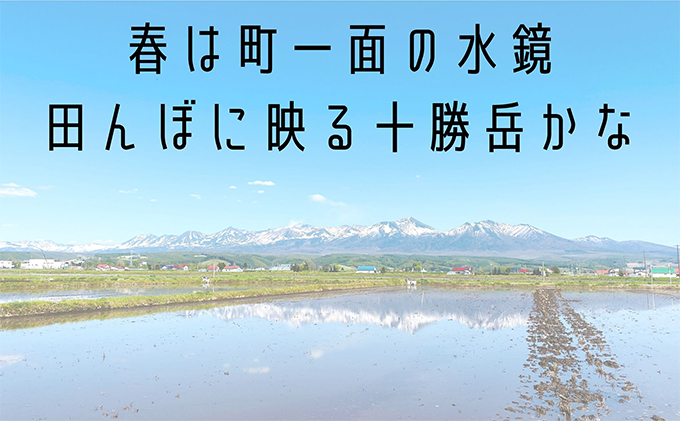 春は町一面の水鏡
田んぼに映る十勝岳かな